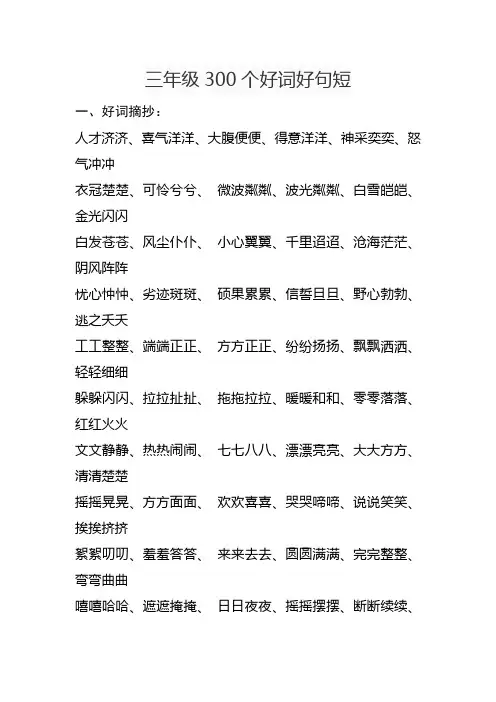 三年级 300 个好词好句短

一、好词摘抄：

人才济济、喜气洋洋、大腹便便、得意洋洋、神采奕奕、怒气冲冲

衣冠楚楚、可怜兮兮、 微波粼粼、波光粼粼、白雪皑皑、金光闪闪

白发苍苍、风尘仆仆、 小心翼翼、千里迢迢、沧海茫茫、阴风阵阵

忧心忡忡、劣迹斑斑、 硕果累累、信誓旦旦、野心勃勃、逃之夭夭

工工整整、端端正正、 方方正正、纷纷扬扬、飘飘洒洒、轻轻细细

躲躲闪闪、拉拉扯扯、 拖拖拉拉、暖暖和和、零零落落、红红火火

文文静静、热热闹闹、 七七八八、漂漂亮亮、大大方方、清清楚楚

摇摇晃晃、方方面面、 欢欢喜喜、哭哭啼啼、说说笑笑、挨挨挤挤

絮絮叨叨、羞羞答答、 来来去去、圆圆满满、完完整整、弯弯曲曲

嘻嘻哈哈、遮遮掩掩、 日日夜夜、摇摇摆摆、断断续续、